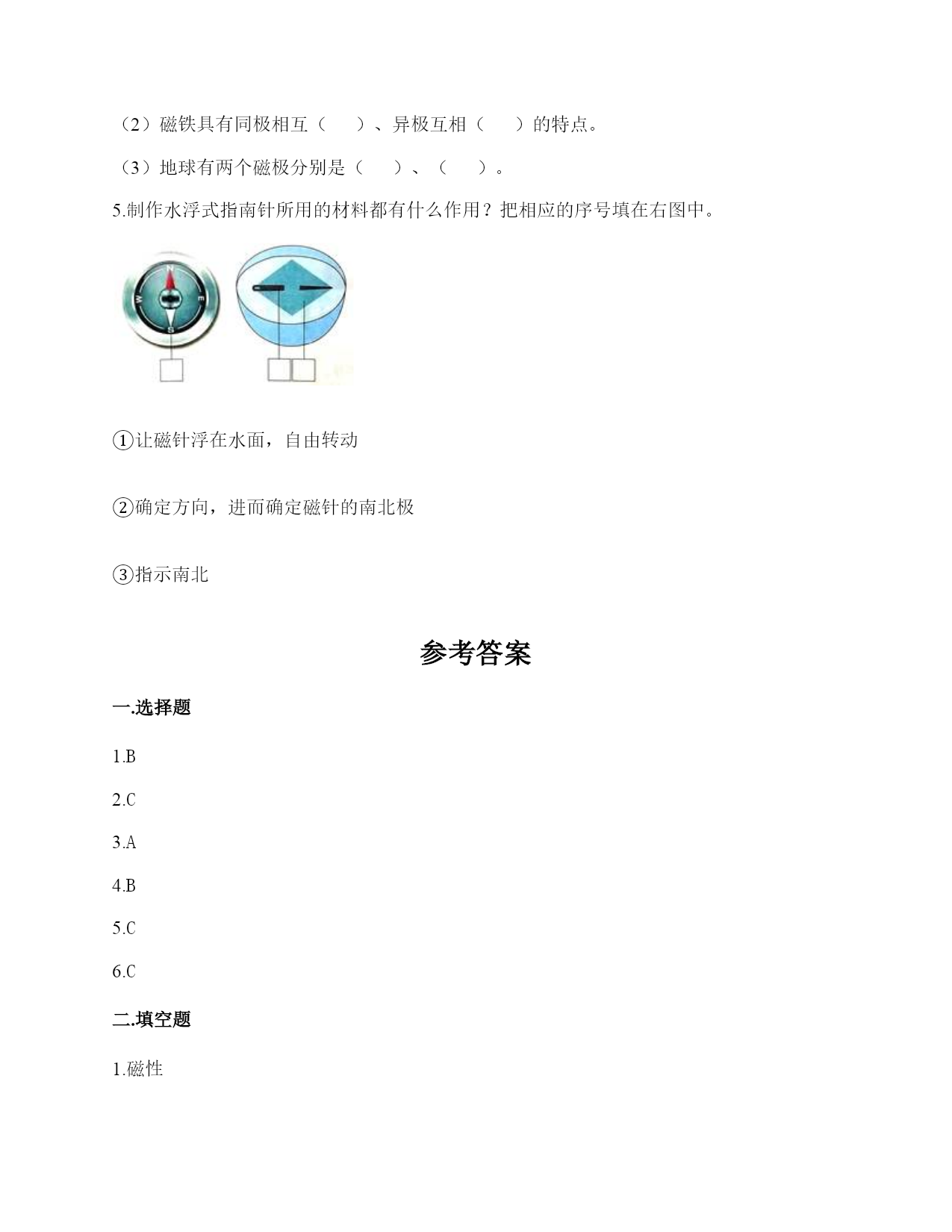 （2）磁铁具有同极相互（　　）、异极互相（　　）的特点。

（3）地球有两个磁极分别是（　　）、（　　）。

5.制作水浮式指南针所用的材料都有什么作用？把相应的序号填在右图中。

N
W
E
S

①让磁针浮在水面，自由转动

②确定方向，进而确定磁针的南北极

③指示南北

参考答案

一.选择题

1.B

2.C

3.A

4.B

5.C

6.C

二.填空题

1.磁性